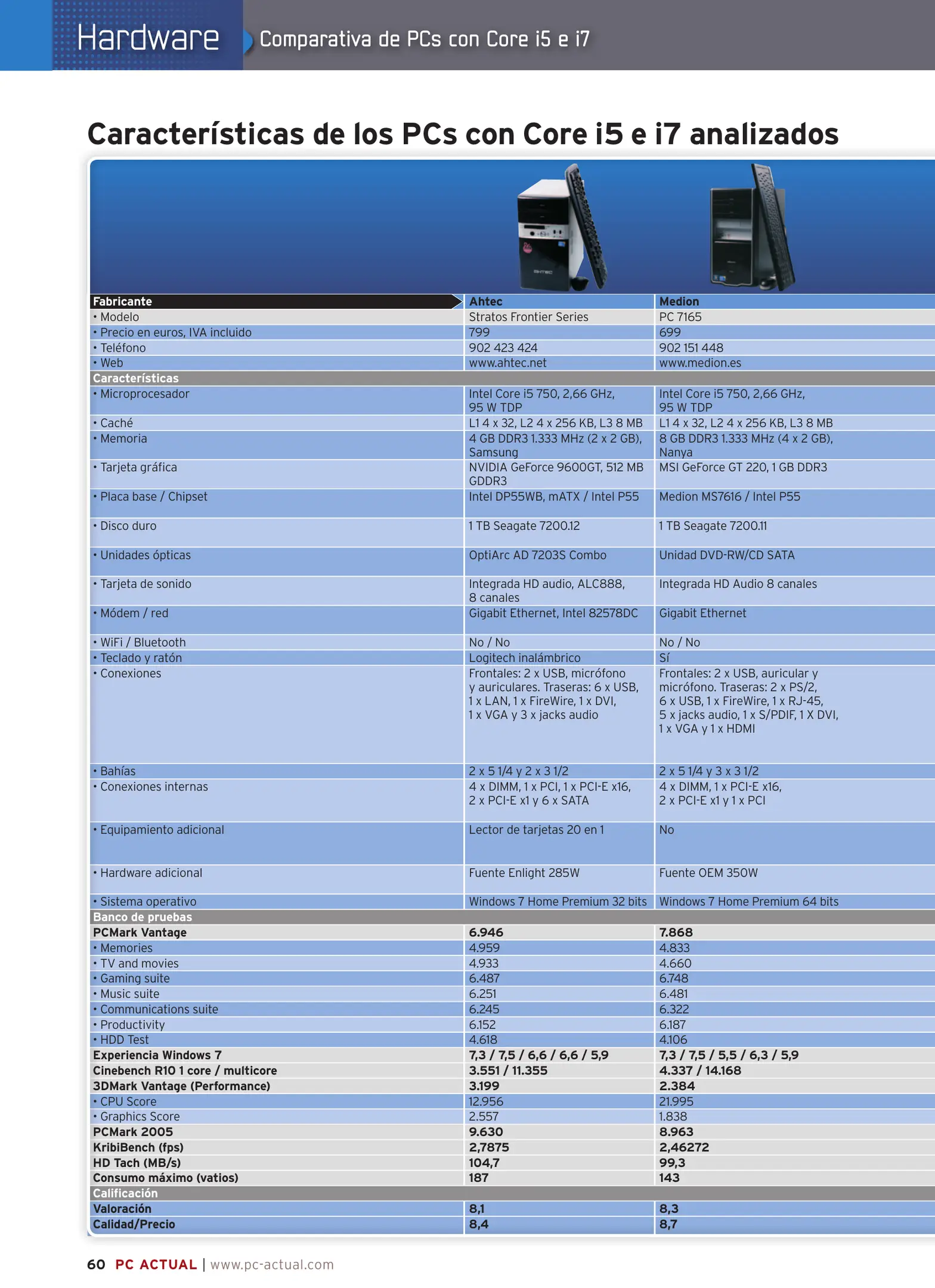 Hardware Comparativa de PCs con Core i5 e i7

Características de los PCs con Core i5 e i7 analizados

| Fabricante | Ahtec | Medion |
|---|---|---|
| • Modelo | Stratos Frontier Series | PC 7165 |
| • Precio en euros, IVA incluido | 799 | 699 |
| • Teléfono | 902 423 424 | 902 151 448 |
| • Web | www.ahtec.net | www.medion.es |
| Características | | |
| • Microprocesador | Intel Core i5 750, 2,66 GHz, 95 W TDP | Intel Core i5 750, 2,66 GHz, 95 W TDP |
| • Caché | L1 4 x 32, L2 4 x 256 KB, L3 8 MB | L1 4 x 32, L2 4 x 256 KB, L3 8 MB |
| • Memoria | 4 GB DDR3 1.333 MHz (2 x 2 GB), Samsung | 8 GB DDR3 1.333 MHz (4 x 2 GB), Nanya |
| • Tarjeta gráfica | NVIDIA GeForce 9600GT, 512 MB GDDR3 | MSI GeForce GT 220, 1 GB DDR3 |
| • Placa base / Chipset | Intel DP55WB, mATX / Intel P55 | Medion MS7616 / Intel P55 |
| • Disco duro | 1 TB Seagate 7200.12 | 1 TB Seagate 7200.11 |
| • Unidades ópticas | OptiArc AD 7203S Combo | Unidad DVD-RW/CD SATA |
| • Tarjeta de sonido | Integrada HD audio, ALC888, 8 canales | Integrada HD Audio 8 canales |
| • Módem / red | Gigabit Ethernet, Intel 82578DC | Gigabit Ethernet |
| • WiFi / Bluetooth | No / No | No / No |
| • Teclado y ratón | Logitech inalámbrico | Sí |
| • Conexiones | Frontales: 2 x USB, micrófono y auriculares. Traseras: 6 x USB, 1 x LAN, 1 x FireWire, 1 x DVI, 1 x VGA y 3 x jacks audio | Frontales: 2 x USB, auricular y micrófono. Traseras: 2 x PS/2, 6 x USB, 1 x FireWire, 1 x RJ-45, 5 x jacks audio, 1 x S/PDIF, 1 X DVI, 1 x VGA y 1 x HDMI |
| • Bahías | 2 x 5 1/4 y 2 x 3 1/2 | 2 x 5 1/4 y 3 x 3 1/2 |
| • Conexiones internas | 4 x DIMM, 1 x PCI, 1 x PCI-E x16, 2 x PCI-E x1 y 6 x SATA | 4 x DIMM, 1 x PCI-E x16, 2 x PCI-E x1 y 1 x PCI |
| • Equipamiento adicional | Lector de tarjetas 20 en 1 | No |
| • Hardware adicional | Fuente Enlight 285W | Fuente OEM 350W |
| • Sistema operativo | Windows 7 Home Premium 32 bits | Windows 7 Home Premium 64 bits |
| Banco de pruebas | | |
| PCMark Vantage | 6.946 | 7.868 |
| • Memories | 4.959 | 4.833 |
| • TV and movies | 4.933 | 4.660 |
| • Gaming suite | 6.487 | 6.748 |
| • Music suite | 6.251 | 6.481 |
| • Communications suite | 6.245 | 6.322 |
| • Productivity | 6.152 | 6.187 |
| • HDD Test | 4.618 | 4.106 |
| Experiencia Windows 7 | 7,3 / 7,5 / 6,6 / 6,6 / 5,9 | 7,3 / 7,5 / 5,5 / 6,3 / 5,9 |
| Cinebench R10 1 core / multicore | 3.551 / 11.355 | 4.337 / 14.168 |
| 3DMark Vantage (Performance) | 3.199 | 2.384 |
| • CPU Score | 12.956 | 21.995 |
| • Graphics Score | 2.557 | 1.838 |
| PCMark 2005 | 9.630 | 8.963 |
| KribiBench (fps) | 2,7875 | 2,46272 |
| HD Tach (MB/s) | 104,7 | 99,3 |
| Consumo máximo (vatios) | 187 | 143 |
| Calificación | | |
| Valoración | 8,1 | 8,3 |
| Calidad/Precio | 8,4 | 8,7 |

60 PC ACTUAL | www.pc-actual.com